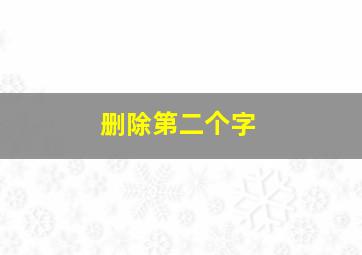 删除第二个字